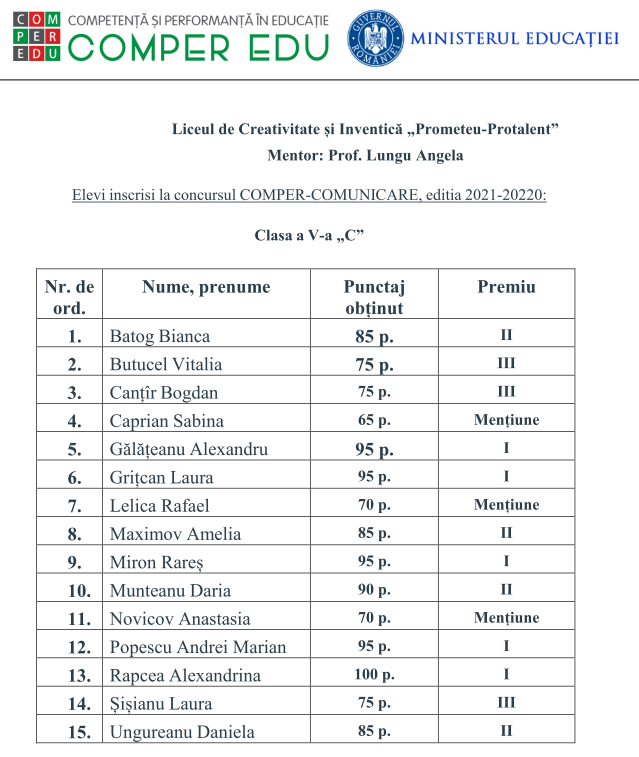 COM PER EDU COMPETENȚĂ ȘI PERFORMANȚĂ ÎN EDUCAȚIE COMPER EDU

GUVERNUL ROMÂNIEI MINISTERUL EDUCAȚIEI

Liceul de Creativitate și Inventică „Prometeu-Protalent”
Mentor: Prof. Lungu Angela

Elevi inscrisi la concursul COMPER-COMUNICARE, editia 2021-20220:

Clasa a V-a „C”

| Nr. de ord. | Nume, prenume | Punctaj obținut | Premiu |
|---|---|---|---|
| 1. | Batog Bianca | 85 p. | II |
| 2. | Butucel Vitalia | 75 p. | III |
| 3. | Canțîr Bogdan | 75 p. | III |
| 4. | Caprian Sabina | 65 p. | Mențiune |
| 5. | Gălățeanu Alexandru | 95 p. | I |
| 6. | Grițcan Laura | 95 p. | I |
| 7. | Lelica Rafael | 70 p. | Mențiune |
| 8. | Maximov Amelia | 85 p. | II |
| 9. | Miron Rareș | 95 p. | I |
| 10. | Munteanu Daria | 90 p. | II |
| 11. | Novicov Anastasia | 70 p. | Mențiune |
| 12. | Popescu Andrei Marian | 95 p. | I |
| 13. | Rapcea Alexandrina | 100 p. | I |
| 14. | Șișianu Laura | 75 p. | III |
| 15. | Ungureanu Daniela | 85 p. | II |